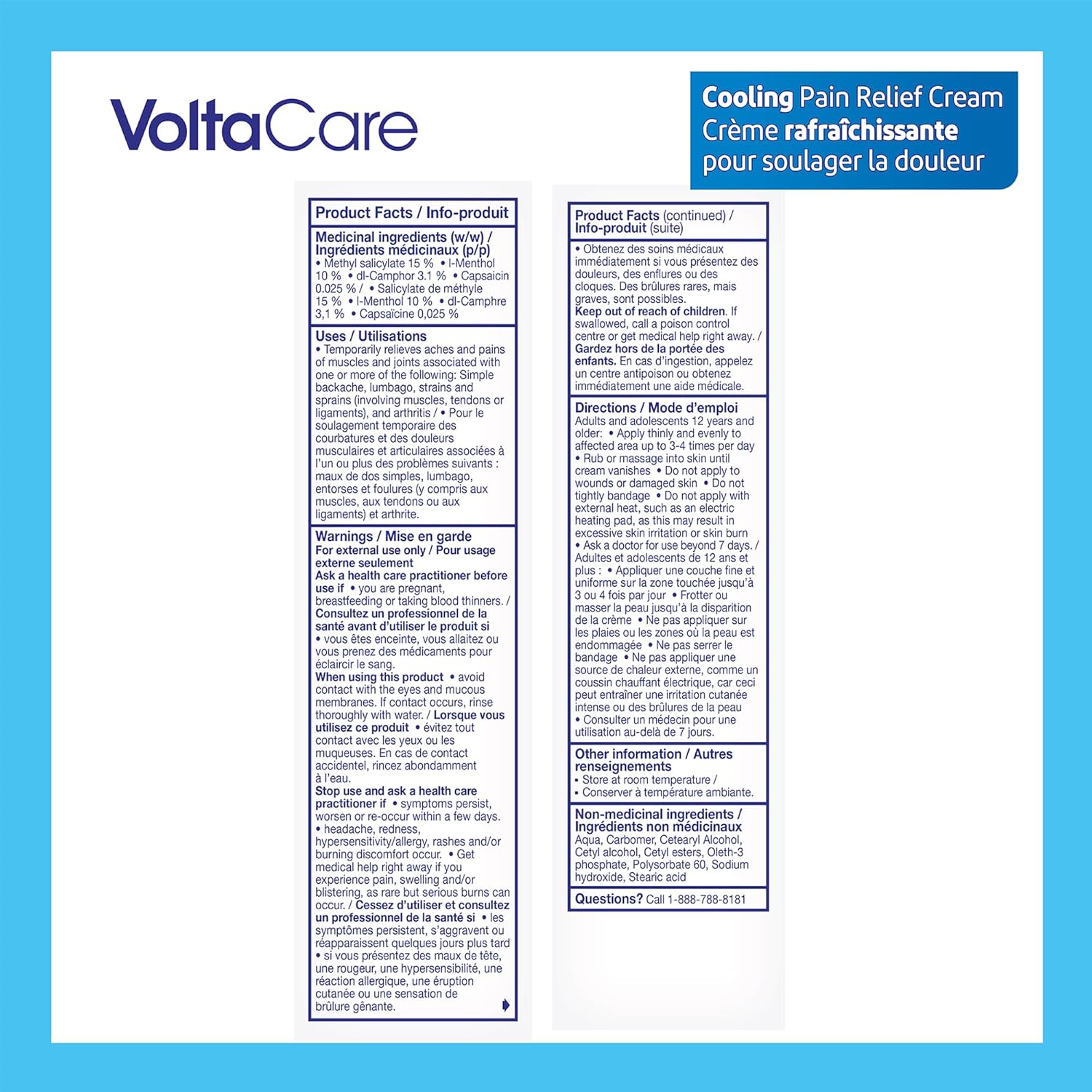 VoltaCare

Cooling Pain Relief Cream
Crème rafraîchissante
pour soulager la douleur

Product Facts / Info-produit

Medicinal ingredients (w/w) / Ingrédients médicinaux (p/p)
• Methyl salicylate 15 % • l-Menthol 10 % • dl-Camphor 3.1 % • Capsaicin 0.025 % / • Salicylate de méthyle 15 % • l-Menthol 10 % • dl-Camphre 3,1 % • Capsaïcine 0,025 %

Uses / Utilisations
• Temporarily relieves aches and pains of muscles and joints associated with one or more of the following: Simple backache, lumbago, strains and sprains (involving muscles, tendons or ligaments), and arthritis / • Pour le soulagement temporaire des courbatures et des douleurs musculaires et articulaires associées à l'un ou plus des problèmes suivants : maux de dos simples, lumbago, entorses et foulures (y compris aux muscles, aux tendons ou aux ligaments) et arthrite.

Warnings / Mise en garde
For external use only / Pour usage externe seulement
Ask a health care practitioner before use if • you are pregnant, breastfeeding or taking blood thinners. / Consultez un professionnel de la santé avant d'utiliser le produit si • vous êtes enceinte, vous allaitez ou vous prenez des médicaments pour éclaircir le sang.
When using this product • avoid contact with the eyes and mucous membranes. If contact occurs, rinse thoroughly with water. / Lorsque vous utilisez ce produit • évitez tout contact avec les yeux ou les muqueuses. En cas de contact accidentel, rincez abondamment à l'eau.
Stop use and ask a health care practitioner if • symptoms persist, worsen or re-occur within a few days. • headache, redness, hypersensitivity/allergy, rashes and/or burning discomfort occur. • Get medical help right away if you experience pain, swelling and/or blistering, as rare but serious burns can occur. / Cessez d'utiliser et consultez un professionnel de la santé si • les symptômes persistent, s'aggravent ou réapparaissent quelques jours plus tard • si vous présentez des maux de tête, une rougeur, une hypersensibilité, une réaction allergique, une éruption cutanée ou une sensation de brûlure gênante.

Product Facts (continued) / Info-produit (suite)

• Obtenez des soins médicaux immédiatement si vous présentez des douleurs, des enflures ou des cloques. Des brûlures rares, mais graves, sont possibles.
Keep out of reach of children. If swallowed, call a poison control centre or get medical help right away. / Gardez hors de la portée des enfants. En cas d'ingestion, appelez un centre antipoison ou obtenez immédiatement une aide médicale.

Directions / Mode d'emploi
Adults and adolescents 12 years and older: • Apply thinly and evenly to affected area up to 3-4 times per day • Rub or massage into skin until cream vanishes • Do not apply to wounds or damaged skin • Do not tightly bandage • Do not apply with external heat, such as an electric heating pad, as this may result in excessive skin irritation or skin burn • Ask a doctor for use beyond 7 days. / Adultes et adolescents de 12 ans et plus : • Appliquer une couche fine et uniforme sur la zone touchée jusqu'à 3 ou 4 fois par jour • Frotter ou masser la peau jusqu'à la disparition de la crème • Ne pas appliquer sur les plaies ou les zones où la peau est endommagée • Ne pas serrer le bandage • Ne pas appliquer une source de chaleur externe, comme un coussin chauffant électrique, car ceci peut entraîner une irritation cutanée intense ou des brûlures de la peau • Consulter un médecin pour une utilisation au-delà de 7 jours.

Other information / Autres renseignements
• Store at room temperature /
• Conserver à température ambiante.

Non-medicinal ingredients / Ingrédients non médicinaux
Aqua, Carbomer, Cetearyl Alcohol, Cetyl alcohol, Cetyl esters, Oleth-3 phosphate, Polysorbate 60, Sodium hydroxide, Stearic acid

Questions? Call 1-888-788-8181